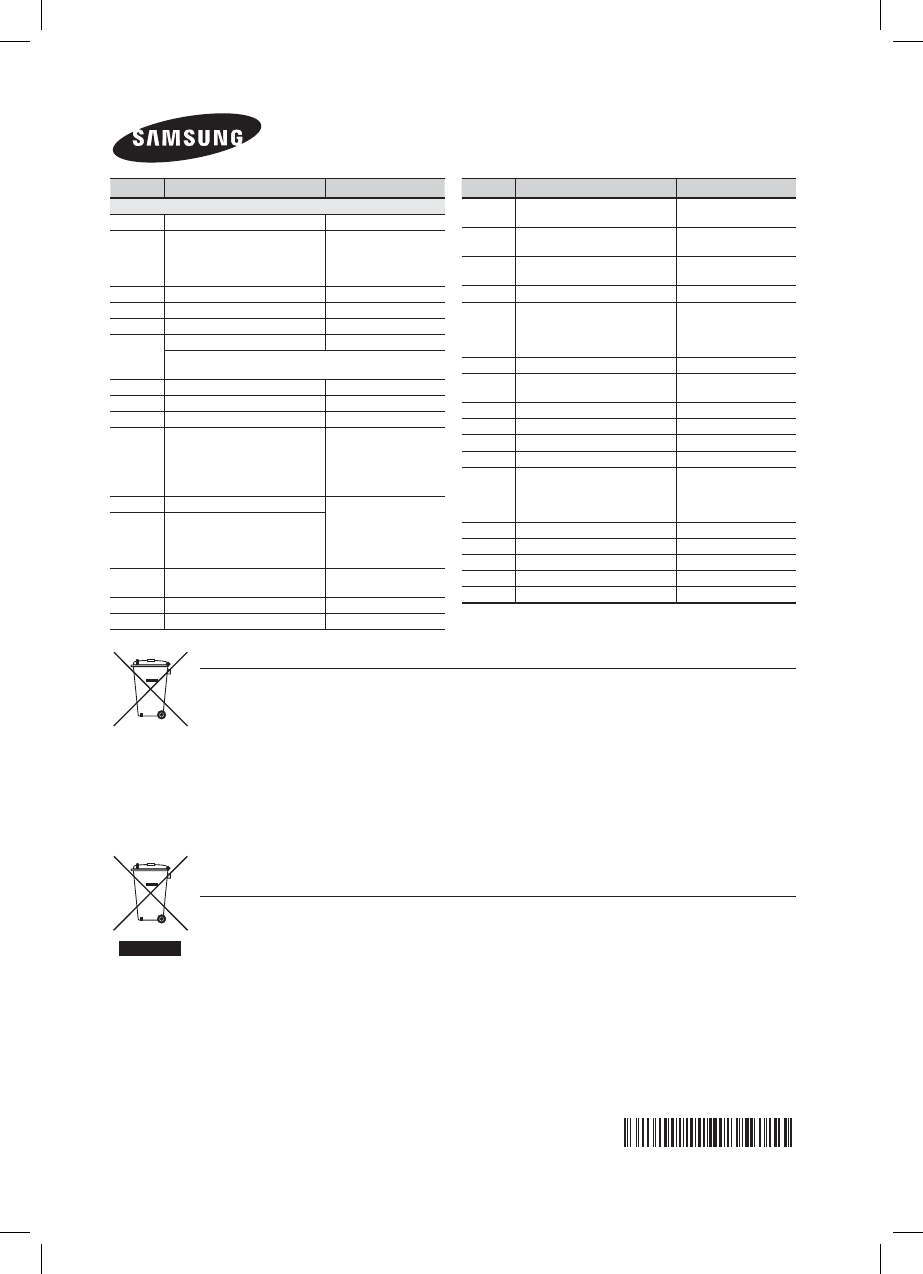 SAMSUNG